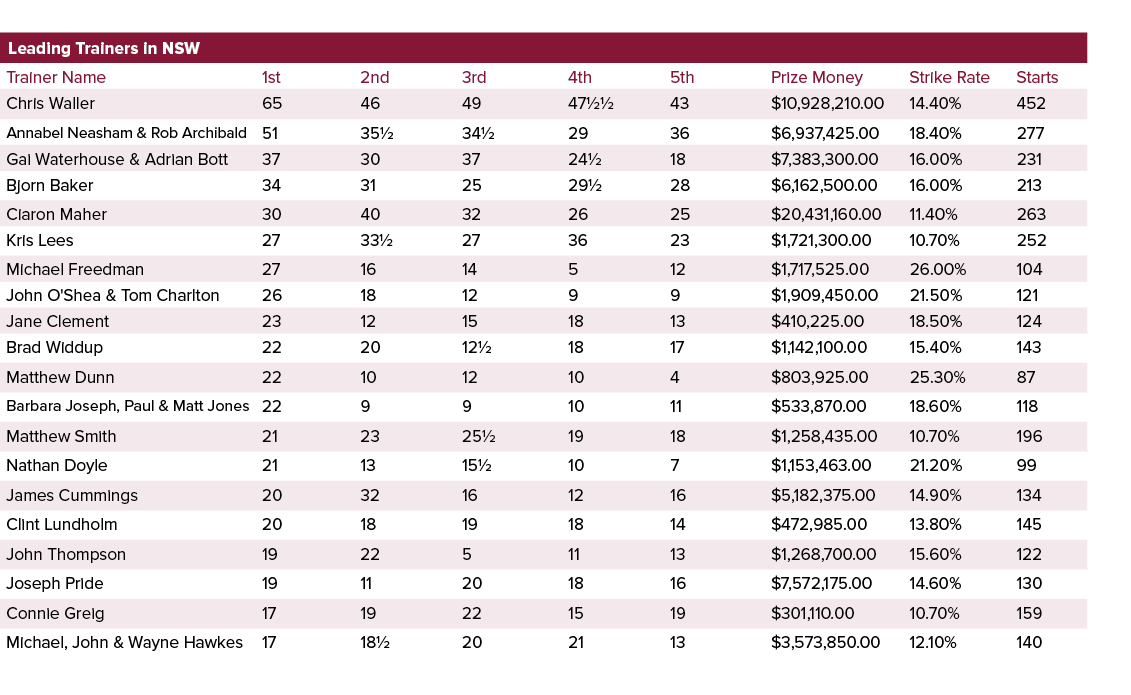 Leading Trainers in NSW

| Trainer Name | 1st | 2nd | 3rd | 4th | 5th | Prize Money | Strike Rate | Starts |
|---|---|---|---|---|---|---|---|---|
| Chris Waller | 65 | 46 | 49 | 47½½ | 43 | $10,928,210.00 | 14.40% | 452 |
| Annabel Neasham & Rob Archibald | 51 | 35½ | 34½ | 29 | 36 | $6,937,425.00 | 18.40% | 277 |
| Gai Waterhouse & Adrian Bott | 37 | 30 | 37 | 24½ | 18 | $7,383,300.00 | 16.00% | 231 |
| Bjorn Baker | 34 | 31 | 25 | 29½ | 28 | $6,162,500.00 | 16.00% | 213 |
| Ciaron Maher | 30 | 40 | 32 | 26 | 25 | $20,431,160.00 | 11.40% | 263 |
| Kris Lees | 27 | 33½ | 27 | 36 | 23 | $1,721,300.00 | 10.70% | 252 |
| Michael Freedman | 27 | 16 | 14 | 5 | 12 | $1,717,525.00 | 26.00% | 104 |
| John O'Shea & Tom Charlton | 26 | 18 | 12 | 9 | 9 | $1,909,450.00 | 21.50% | 121 |
| Jane Clement | 23 | 12 | 15 | 18 | 13 | $410,225.00 | 18.50% | 124 |
| Brad Widdup | 22 | 20 | 12½ | 18 | 17 | $1,142,100.00 | 15.40% | 143 |
| Matthew Dunn | 22 | 10 | 12 | 10 | 4 | $803,925.00 | 25.30% | 87 |
| Barbara Joseph, Paul & Matt Jones | 22 | 9 | 9 | 10 | 11 | $533,870.00 | 18.60% | 118 |
| Matthew Smith | 21 | 23 | 25½ | 19 | 18 | $1,258,435.00 | 10.70% | 196 |
| Nathan Doyle | 21 | 13 | 15½ | 10 | 7 | $1,153,463.00 | 21.20% | 99 |
| James Cummings | 20 | 32 | 16 | 12 | 16 | $5,182,375.00 | 14.90% | 134 |
| Clint Lundholm | 20 | 18 | 19 | 18 | 14 | $472,985.00 | 13.80% | 145 |
| John Thompson | 19 | 22 | 5 | 11 | 13 | $1,268,700.00 | 15.60% | 122 |
| Joseph Pride | 19 | 11 | 20 | 18 | 16 | $7,572,175.00 | 14.60% | 130 |
| Connie Greig | 17 | 19 | 22 | 15 | 19 | $301,110.00 | 10.70% | 159 |
| Michael, John & Wayne Hawkes | 17 | 18½ | 20 | 21 | 13 | $3,573,850.00 | 12.10% | 140 |